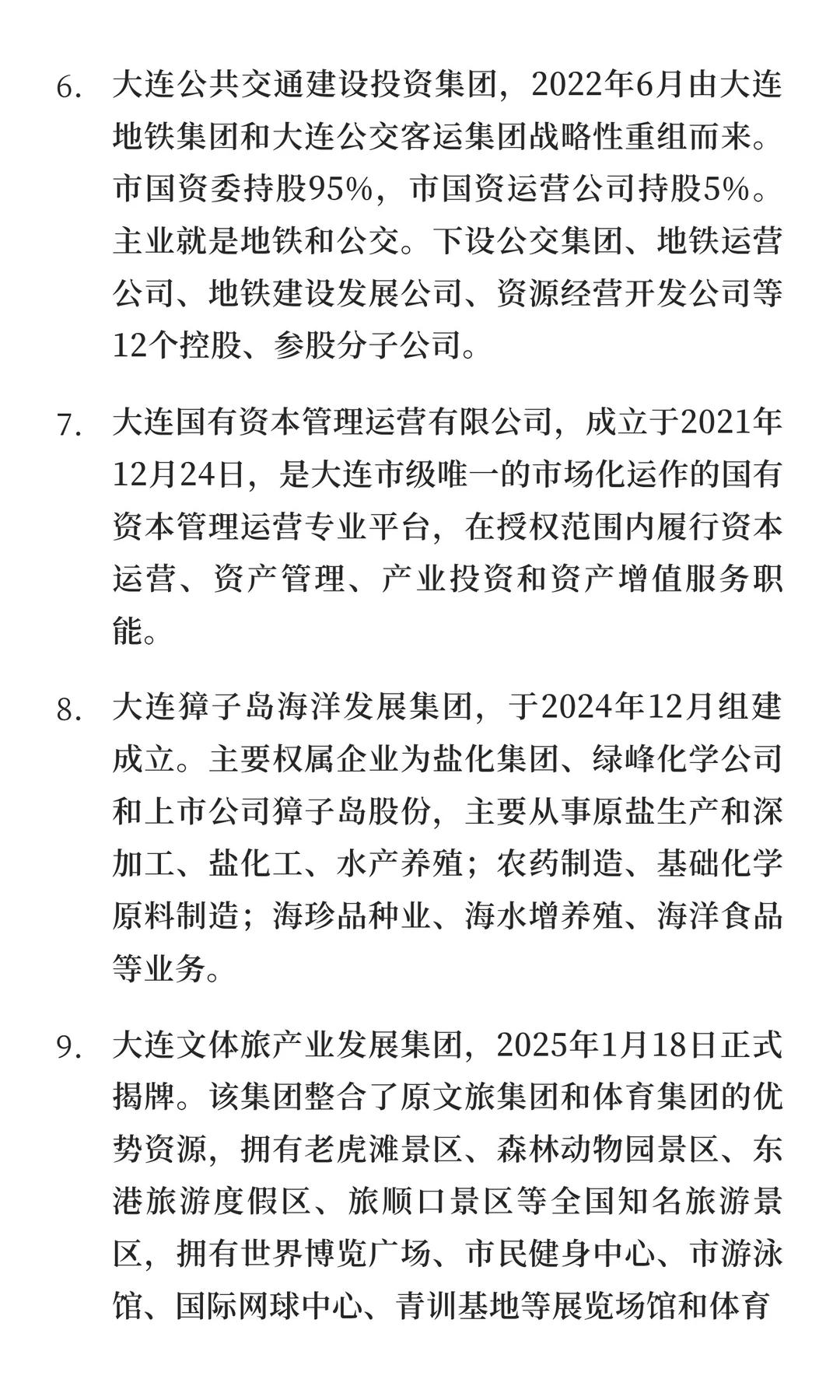 6. 大连公共交通建设投资集团，2022年6月由大连地铁集团和大连公交客运集团战略性重组而来。市国资委持股95%，市国资运营公司持股5%。主业就是地铁和公交。下设公交集团、地铁运营公司、地铁建设发展公司、资源经营开发公司等12个控股、参股分子公司。

7. 大连国有资本管理运营有限公司，成立于2021年12月24日，是大连市级唯一的市场化运作的国有资本管理运营专业平台，在授权范围内履行资本运营、资产管理、产业投资和资产增值服务职能。

8. 大连獐子岛海洋发展集团，于2024年12月组建成立。主要权属企业为盐化集团、绿峰化学公司和上市公司獐子岛股份，主要从事原盐生产和深加工、盐化工、水产养殖；农药制造、基础化学原料制造；海珍品种业、海水增养殖、海洋食品等业务。

9. 大连文体旅产业发展集团，2025年1月18日正式揭牌。该集团整合了原文旅集团和体育集团的优势资源，拥有老虎滩景区、森林动物园景区、东港旅游度假区、旅顺口景区等全国知名旅游景区，拥有世界博览广场、市民健身中心、市游泳馆、国际网球中心、青训基地等展览场馆和体育